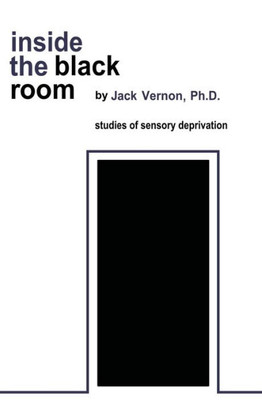 inside
the black
room

by Jack Vernon, Ph.D.

studies of sensory deprivation